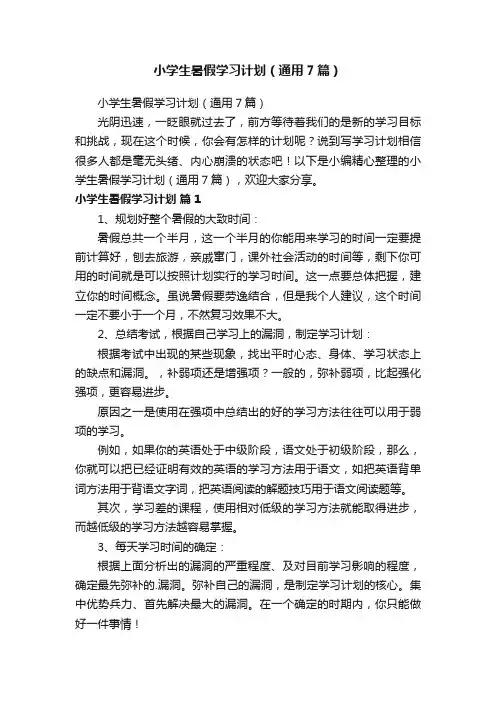 小学生暑假学习计划（通用7篇）

小学生暑假学习计划（通用7篇）

光阴迅速，一眨眼就过去了，前方等待着我们的是新的学习目标和挑战，现在这个时候，你会有怎样的计划呢？说到写学习计划相信很多人都是毫无头绪、内心崩溃的状态吧！以下是小编精心整理的小学生暑假学习计划（通用7篇），欢迎大家分享。

小学生暑假学习计划 篇1

1、规划好整个暑假的大致时间：

暑假总共一个半月，这一个半月的你能用来学习的时间一定要提前计算好，刨去旅游，亲戚窜门，课外社会活动的时间等，剩下你可用的时间就是可以按照计划实行的学习时间。这一点要总体把握，建立你的时间概念。虽说暑假要劳逸结合，但是我个人建议，这个时间一定不要小于一个月，不然复习效果不大。

2、总结考试，根据自己学习上的漏洞，制定学习计划：

根据考试中出现的某些现象，找出平时心态、身体、学习状态上的缺点和漏洞。，补弱项还是增强项？一般的，弥补弱项，比起强化强项，更容易进步。

原因之一是使用在强项中总结出的好的学习方法往往可以用于弱项的学习。

例如，如果你的英语处于中级阶段，语文处于初级阶段，那么，你就可以把已经证明有效的英语的学习方法用于语文，如把英语背单词方法用于背语文字词，把英语阅读的解题技巧用于语文阅读题等。

其次，学习差的课程，使用相对低级的学习方法就能取得进步，而越低级的学习方法越容易掌握。

3、每天学习时间的确定：

根据上面分析出的漏洞的严重程度、及对目前学习影响的程度，确定最先弥补的.漏洞。弥补自己的漏洞，是制定学习计划的核心。集中优势兵力、首先解决最大的漏洞。在一个确定的时期内，你只能做好一件事情！